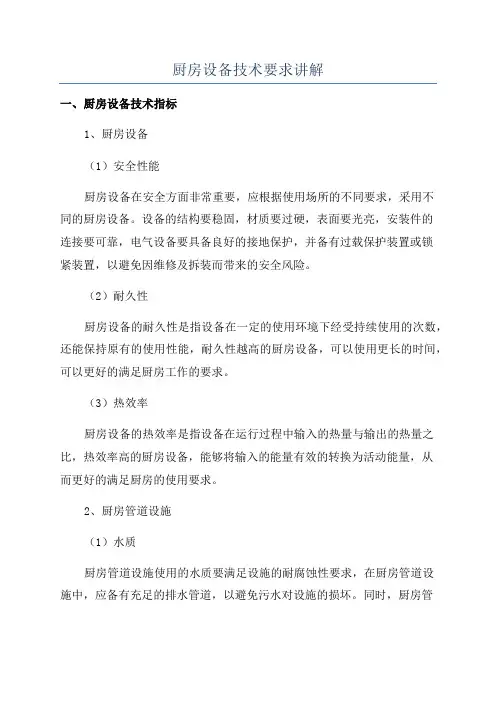 厨房设备技术要求讲解

一、厨房设备技术指标

1、厨房设备

（1）安全性能

厨房设备在安全方面非常重要，应根据使用场所的不同要求，采用不同的厨房设备。设备的结构要稳固，材质要过硬，表面要光亮，安装件的连接要可靠，电气设备要具备良好的接地保护，并备有过载保护装置或锁紧装置，以避免因维修及拆装而带来的安全风险。

（2）耐久性

厨房设备的耐久性是指设备在一定的使用环境下经受持续使用的次数，还能保持原有的使用性能，耐久性越高的厨房设备，可以使用更长的时间，可以更好的满足厨房工作的要求。

（3）热效率

厨房设备的热效率是指设备在运行过程中输入的热量与输出的热量之比，热效率高的厨房设备，能够将输入的能量有效的转换为活动能量，从而更好的满足厨房的使用要求。

2、厨房管道设施

（1）水质

厨房管道设施使用的水质要满足设施的耐腐蚀性要求，在厨房管道设施中，应备有充足的排水管道，以避免污水对设施的损坏。同时，厨房管